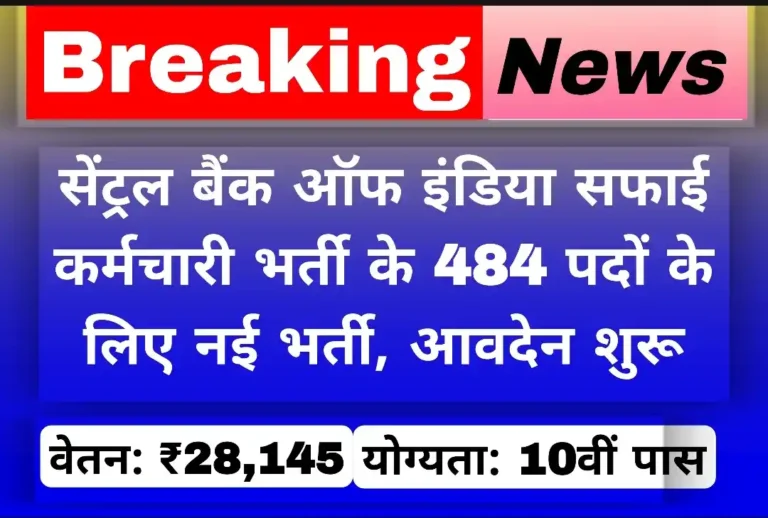 Breaking News

सेंट्रल बैंक ऑफ इंडिया सफाई कर्मचारी भर्ती के 484 पदों के लिए नई भर्ती, आवदेन शुरू

वेतन: ₹28,145 योग्यता: 10वीं पास